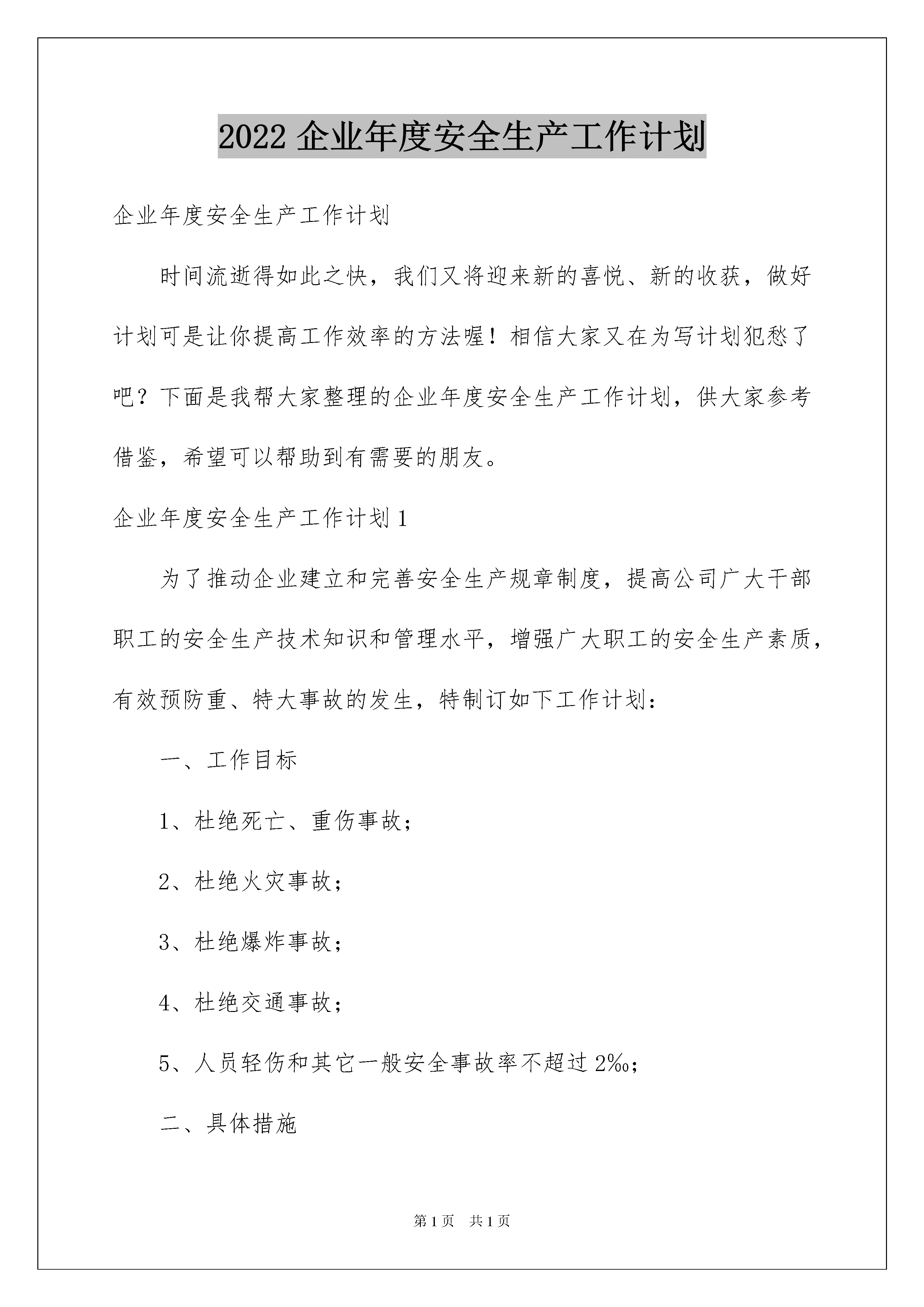 2022 企业年度安全生产工作计划

企业年度安全生产工作计划

时间流逝得如此之快，我们又将迎来新的喜悦、新的收获，做好计划可是让你提高工作效率的方法喔！相信大家又在为写计划犯愁了吧？下面是我帮大家整理的企业年度安全生产工作计划，供大家参考借鉴，希望可以帮助到有需要的朋友。

企业年度安全生产工作计划 1

为了推动企业建立和完善安全生产规章制度，提高公司广大干部职工的安全生产技术知识和管理水平，增强广大职工的安全生产素质，有效预防重、特大事故的发生，特制订如下工作计划：

一、工作目标

1、杜绝死亡、重伤事故；

2、杜绝火灾事故；

3、杜绝爆炸事故；

4、杜绝交通事故；

5、人员轻伤和其它一般安全事故率不超过 2‰；

二、具体措施

第 1 页　共 1 页